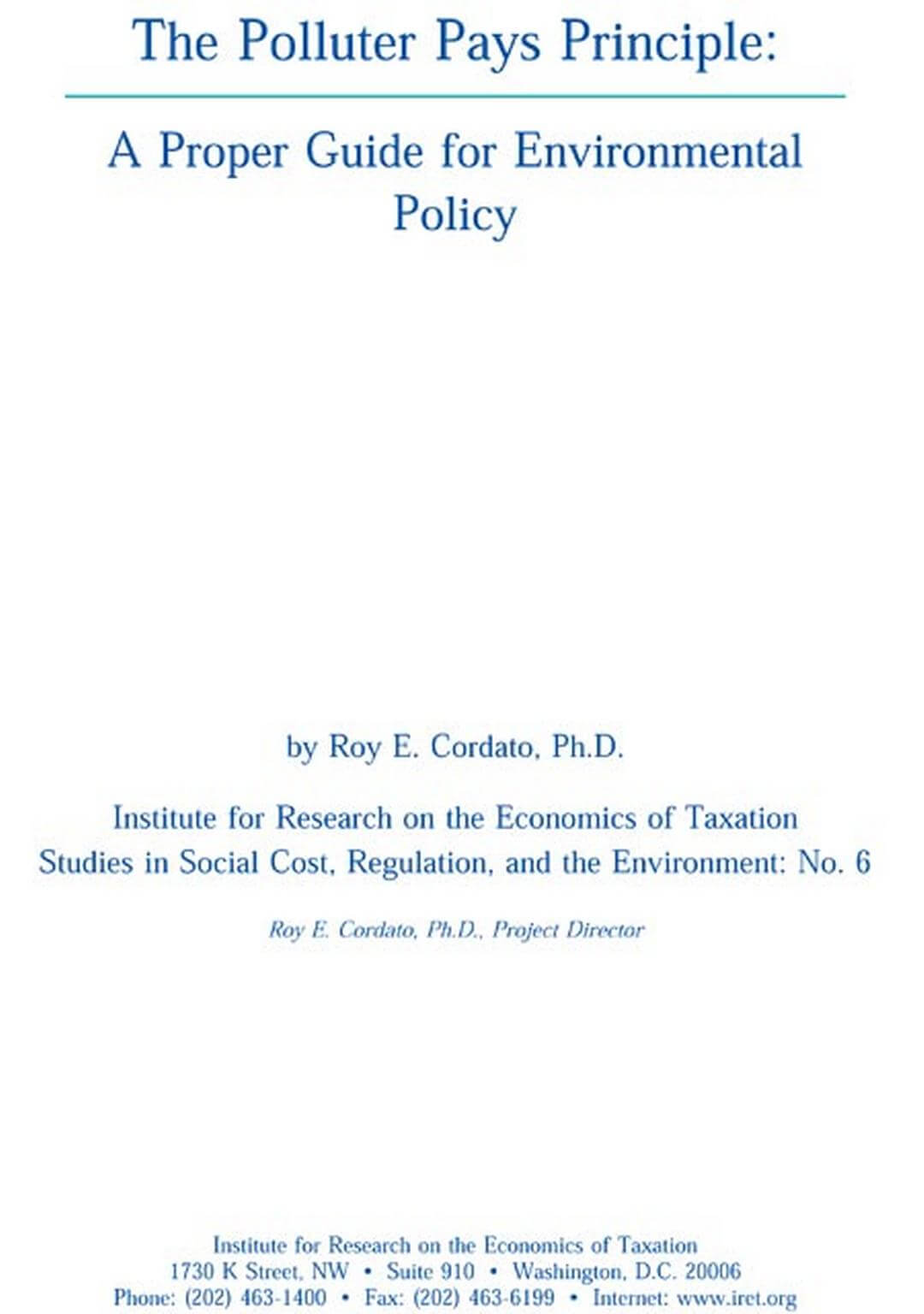 The Polluter Pays Principle:

A Proper Guide for Environmental Policy

by Roy E. Cordato, Ph.D.

Institute for Research on the Economics of Taxation
Studies in Social Cost, Regulation, and the Environment: No. 6

Roy E. Cordato, Ph.D., Project Director

Institute for Research on the Economics of Taxation
1730 K Street, NW • Suite 910 • Washington, D.C. 20006
Phone: (202) 463-1400 • Fax: (202) 463-6199 • Internet: www.iret.org